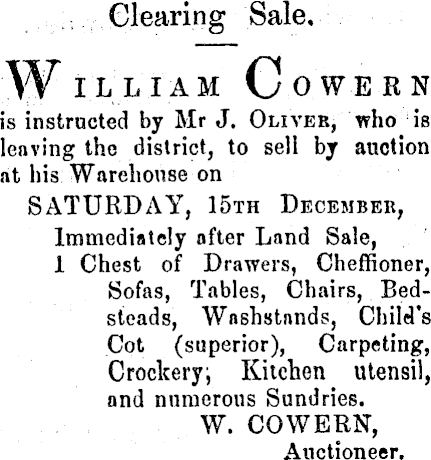 Clearing Sale.

WILLIAM COWERN is instructed by Mr J. OLIVER, who is leaving the district, to sell by auction at his Warehouse on

SATURDAY, 15TH DECEMBER,

Immediately after Land Sale,

1 Chest of Drawers, Cheffioner, Sofas, Tables, Chairs, Bedsteads, Washstands, Child's Cot (superior), Carpeting, Crockery; Kitchen utensil, and numerous Sundries.

W. COWERN,
Auctioneer.